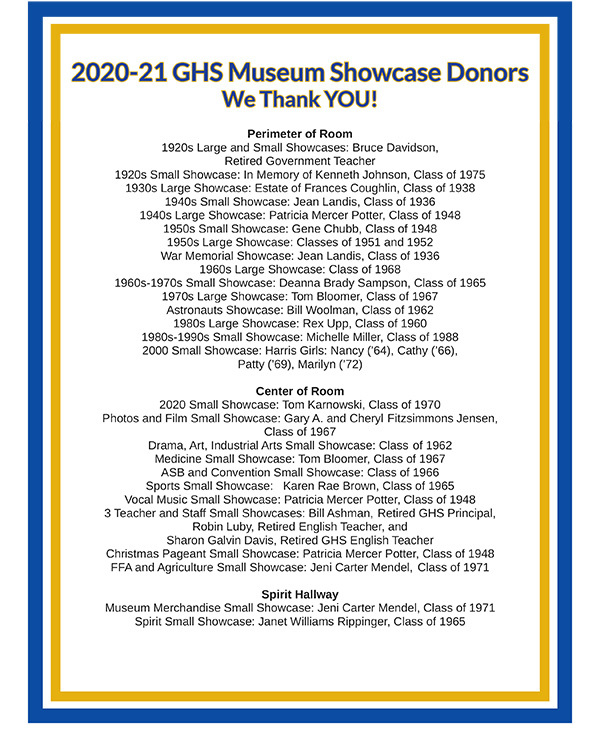 2020-21 GHS Museum Showcase Donors
We Thank YOU!

Perimeter of Room
1920s Large and Small Showcases: Bruce Davidson, Retired Government Teacher
1920s Small Showcase: In Memory of Kenneth Johnson, Class of 1975
1930s Large Showcase: Estate of Frances Coughlin, Class of 1938
1940s Small Showcase: Jean Landis, Class of 1936
1940s Large Showcase: Patricia Mercer Potter, Class of 1948
1950s Small Showcase: Gene Chubb, Class of 1948
1950s Large Showcase: Classes of 1951 and 1952
War Memorial Showcase: Jean Landis, Class of 1936
1960s Large Showcase: Class of 1968
1960s-1970s Small Showcase: Deanna Brady Sampson, Class of 1965
1970s Large Showcase: Tom Bloomer, Class of 1967
Astronauts Showcase: Bill Woolman, Class of 1962
1980s Large Showcase: Rex Upp, Class of 1960
1980s-1990s Small Showcase: Michelle Miller, Class of 1988
2000 Small Showcase: Harris Girls: Nancy ('64), Cathy ('66), Patty ('69), Marilyn ('72)

Center of Room
2020 Small Showcase: Tom Karnowski, Class of 1970
Photos and Film Small Showcase: Gary A. and Cheryl Fitzsimmons Jensen, Class of 1967
Drama, Art, Industrial Arts Small Showcase: Class of 1962
Medicine Small Showcase: Tom Bloomer, Class of 1967
ASB and Convention Small Showcase: Class of 1966
Sports Small Showcase: Karen Rae Brown, Class of 1965
Vocal Music Small Showcase: Patricia Mercer Potter, Class of 1948
3 Teacher and Staff Small Showcases: Bill Ashman, Retired GHS Principal, Robin Luby, Retired English Teacher, and Sharon Galvin Davis, Retired GHS English Teacher
Christmas Pageant Small Showcase: Patricia Mercer Potter, Class of 1948
FFA and Agriculture Small Showcase: Jeni Carter Mendel, Class of 1971

Spirit Hallway
Museum Merchandise Small Showcase: Jeni Carter Mendel, Class of 1971
Spirit Small Showcase: Janet Williams Rippinger, Class of 1965